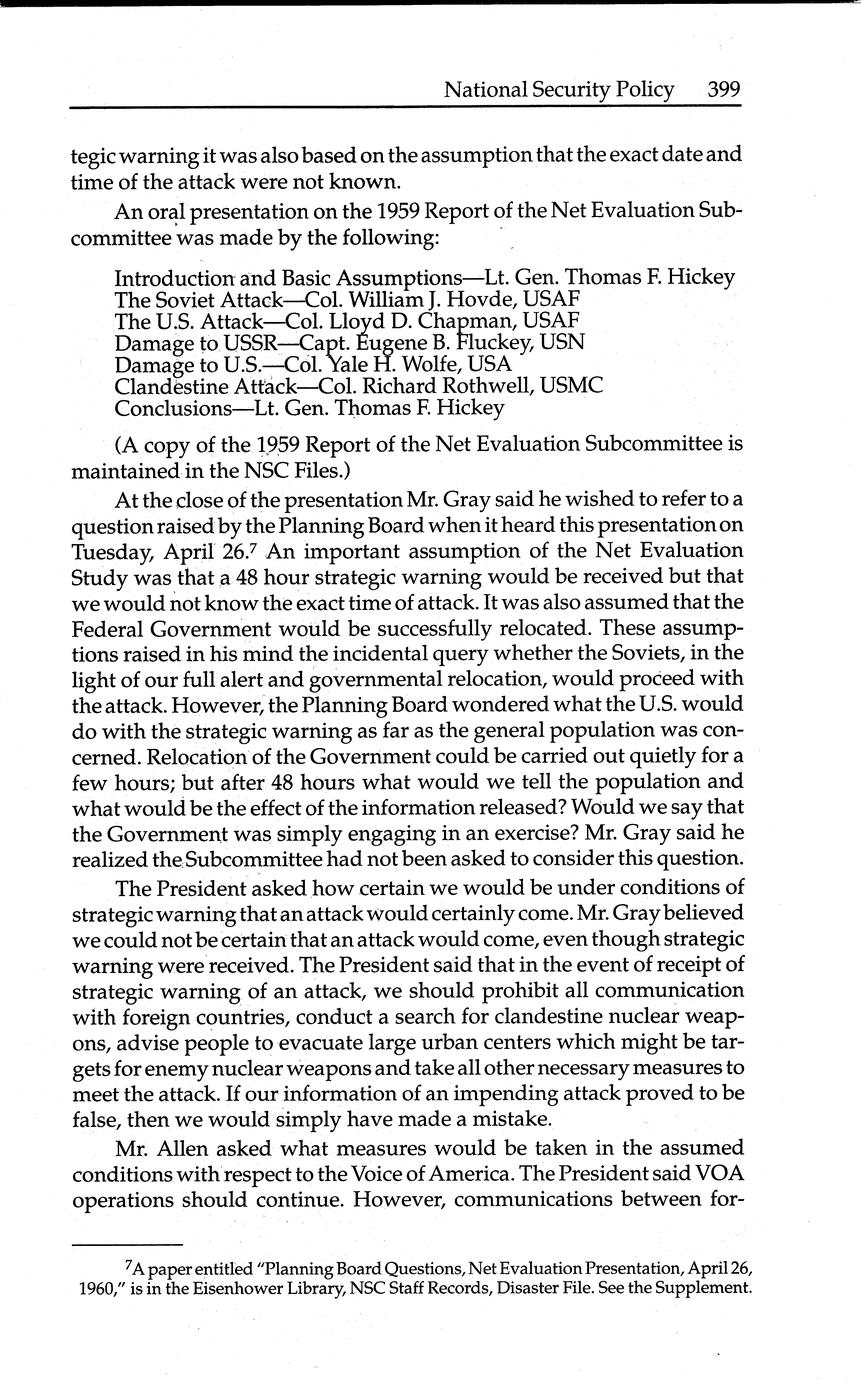 National Security Policy 399

tegic warning it was also based on the assumption that the exact date and time of the attack were not known.

An oral presentation on the 1959 Report of the Net Evaluation Subcommittee was made by the following:

Introduction and Basic Assumptions—Lt. Gen. Thomas F. Hickey
The Soviet Attack—Col. William J. Hovde, USAF
The U.S. Attack—Col. Lloyd D. Chapman, USAF
Damage to USSR—Capt. Eugene B. Fluckey, USN
Damage to U.S.—Col. Yale H. Wolfe, USA
Clandestine Attack—Col. Richard Rothwell, USMC
Conclusions—Lt. Gen. Thomas F. Hickey

(A copy of the 1959 Report of the Net Evaluation Subcommittee is maintained in the NSC Files.)

At the close of the presentation Mr. Gray said he wished to refer to a question raised by the Planning Board when it heard this presentation on Tuesday, April 26.$^7$ An important assumption of the Net Evaluation Study was that a 48 hour strategic warning would be received but that we would not know the exact time of attack. It was also assumed that the Federal Government would be successfully relocated. These assumptions raised in his mind the incidental query whether the Soviets, in the light of our full alert and governmental relocation, would proceed with the attack. However, the Planning Board wondered what the U.S. would do with the strategic warning as far as the general population was concerned. Relocation of the Government could be carried out quietly for a few hours; but after 48 hours what would we tell the population and what would be the effect of the information released? Would we say that the Government was simply engaging in an exercise? Mr. Gray said he realized the Subcommittee had not been asked to consider this question.

The President asked how certain we would be under conditions of strategic warning that an attack would certainly come. Mr. Gray believed we could not be certain that an attack would come, even though strategic warning were received. The President said that in the event of receipt of strategic warning of an attack, we should prohibit all communication with foreign countries, conduct a search for clandestine nuclear weapons, advise people to evacuate large urban centers which might be targets for enemy nuclear weapons and take all other necessary measures to meet the attack. If our information of an impending attack proved to be false, then we would simply have made a mistake.

Mr. Allen asked what measures would be taken in the assumed conditions with respect to the Voice of America. The President said VOA operations should continue. However, communications between for-

$^7$A paper entitled "Planning Board Questions, Net Evaluation Presentation, April 26, 1960," is in the Eisenhower Library, NSC Staff Records, Disaster File. See the Supplement.